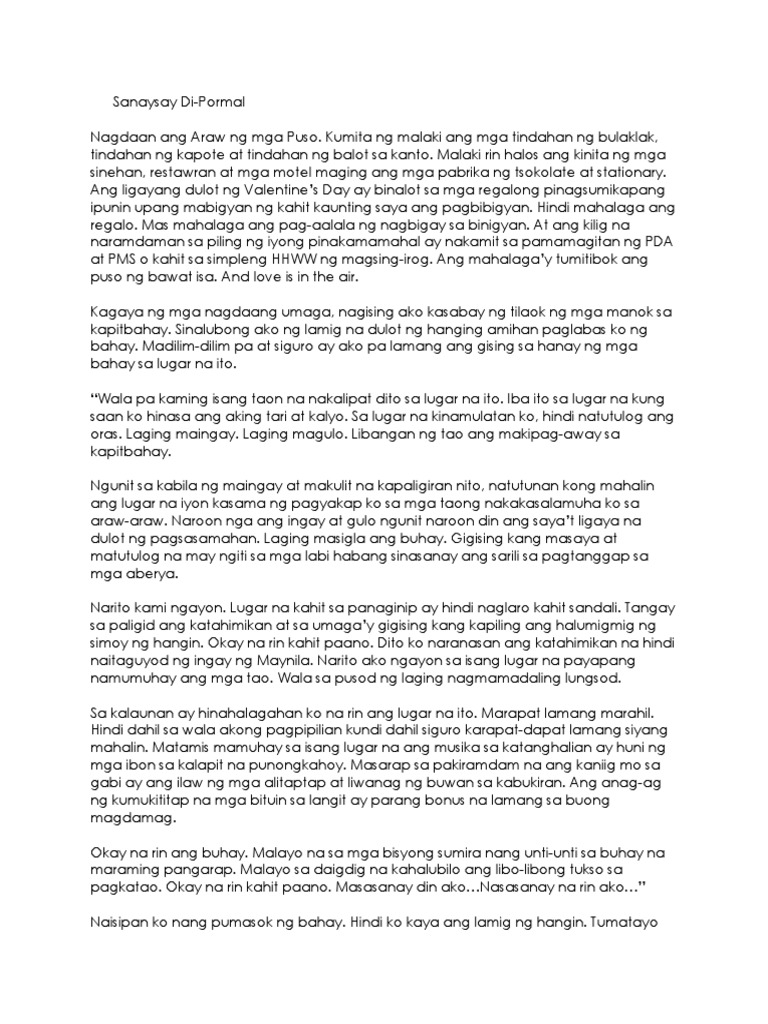 Sanaysay Di-Pormal

Nagdaan ang Araw ng mga Puso. Kumita ng malaki ang mga tindahan ng bulaklak, tindahan ng kapote at tindahan ng balot sa kanto. Malaki rin halos ang kinita ng mga sinehan, restawran at mga motel maging ang mga pabrika ng tsokolate at stationary. Ang ligayang dulot ng Valentine's Day ay binalot sa mga regalong pinagsumikapang ipunin upang mabigyan ng kahit kaunting saya ang pagbibigyan. Hindi mahalaga ang regalo. Mas mahalaga ang pag-aalala ng nagbigay sa binigyan. At ang kilig na naramdaman sa piling ng iyong pinakamamahal ay nakamit sa pamamagitan ng PDA at PMS o kahit sa simpleng HHWW ng magsing-irog. Ang mahalaga'y tumitibok ang puso ng bawat isa. And love is in the air.

Kagaya ng mga nagdaang umaga, nagising ako kasabay ng tilaok ng mga manok sa kapitbahay. Sinalubong ako ng lamig na dulot ng hanging amihan paglabas ko ng bahay. Madilim-dilim pa at siguro ay ako pa lamang ang gising sa hanay ng mga bahay sa lugar na ito.

"Wala pa kaming isang taon na nakalipat dito sa lugar na ito. Iba ito sa lugar na kung saan ko hinasa ang aking tari at kalyo. Sa lugar na kinamulatan ko, hindi natutulog ang oras. Laging maingay. Laging magulo. Libangan ng tao ang makipag-away sa kapitbahay.

Ngunit sa kabila ng maingay at makulit na kapaligiran nito, natutunan kong mahalin ang lugar na iyon kasama ng pagyakap ko sa mga taong nakakasalamuha ko sa araw-araw. Naroon nga ang ingay at gulo ngunit naroon din ang saya't ligaya na dulot ng pagsasamahan. Laging masigla ang buhay. Gigising kang masaya at matutulog na may ngiti sa mga labi habang sinasanay ang sarili sa pagtanggap sa mga aberya.

Narito kami ngayon. Lugar na kahit sa panaginip ay hindi naglaro kahit sandali. Tangay sa paligid ang katahimikan at sa umaga'y gigising kang kapiling ang halumigmig ng simoy ng hangin. Okay na rin kahit paano. Dito ko naranasan ang katahimikan na hindi naitaguyod ng ingay ng Maynila. Narito ako ngayon sa isang lugar na payapang namumuhay ang mga tao. Wala sa pusod ng laging nagmamadaling lungsod.

Sa kalaunan ay hinahalagahan ko na rin ang lugar na ito. Marapat lamang marahil. Hindi dahil sa wala akong pagpipilian kundi dahil siguro karapat-dapat lamang siyang mahalin. Matamis mamuhay sa isang lugar na ang musika sa katanghalian ay huni ng mga ibon sa kalapit na punongkahoy. Masarap sa pakiramdam na ang kaniig mo sa gabi ay ang ilaw ng mga alitaptap at liwanag ng buwan sa kabukiran. Ang anag-ag ng kumukititap na mga bituin sa langit ay parang bonus na lamang sa buong magdamag.

Okay na rin ang buhay. Malayo na sa mga bisyong sumira nang unti-unti sa buhay na maraming pangarap. Malayo sa daigdig na kahalubilo ang libo-libong tukso sa pagkatao. Okay na rin kahit paano. Masasanay din ako…Nasasanay na rin ako…"

Naisipan ko nang pumasok ng bahay. Hindi ko kaya ang lamig ng hangin. Tumatayo